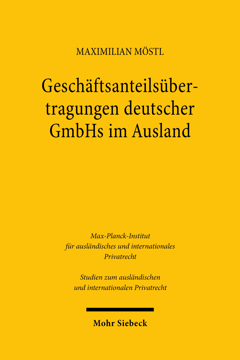 MAXIMILIAN MÖSTL

Geschäftsanteilsübertragungen deutscher GmbHs im Ausland

Max-Planck-Institut für ausländisches und internationales Privatrecht

Studien zum ausländischen und internationalen Privatrecht

Mohr Siebeck